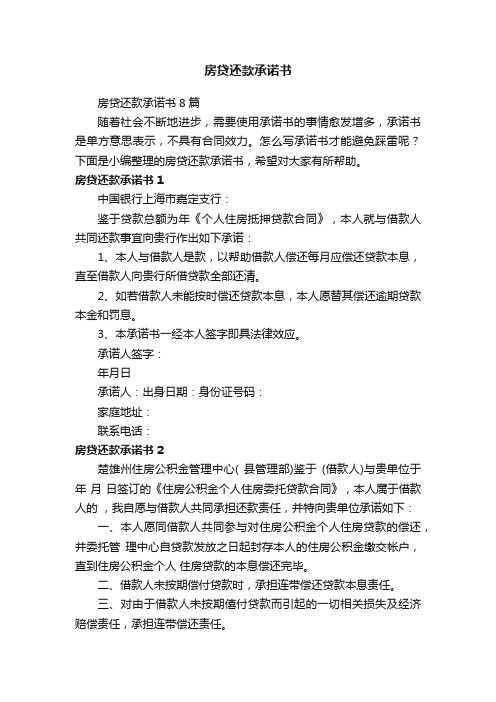 房贷还款承诺书

房贷还款承诺书 8 篇

随着社会不断地进步，需要使用承诺书的事情愈发增多，承诺书是单方意思表示，不具有合同效力。怎么写承诺书才能避免踩雷呢？下面是小编整理的房贷还款承诺书，希望对大家有所帮助。

房贷还款承诺书 1

中国银行上海市嘉定支行：

鉴于贷款总额为年《个人住房抵押贷款合同》，本人就与借款人共同还款事宜向贵行作出如下承诺：

1、本人与借款人是款，以帮助借款人偿还每月应偿还贷款本息，直至借款人向贵行所借贷款全部还清。

2、如若借款人未能按时偿还贷款本息，本人愿替其偿还逾期贷款本金和罚息。

3、本承诺书一经本人签字即具法律效应。

承诺人签字：

年月日

承诺人：出身日期：身份证号码：

家庭地址：

联系电话：

房贷还款承诺书 2

楚雄州住房公积金管理中心( 县管理部)鉴于 (借款人)与贵单位于 年 月 日签订的《住房公积金个人住房委托贷款合同》，本人属于借款人的 ，我自愿与借款人共同承担还款责任，并特向贵单位承诺如下：

一、本人愿同借款人共同参与对住房公积金个人住房贷款的偿还，并委托管 理中心自贷款发放之日起封存本人的住房公积金缴交帐户，直到住房公积金个人 住房贷款的本息偿还完毕。

二、借款人未按期偿付贷款时，承担连带偿还贷款本息责任。

三、对由于借款人未按期偿付贷款而引起的一切相关损失及经济赔偿责任，承担连带偿还责任。